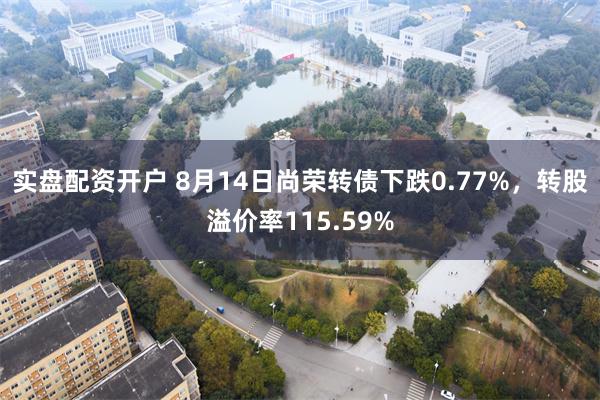 实盘配资开户 8月14日尚荣转债下跌0.77%，转股溢价率115.59%